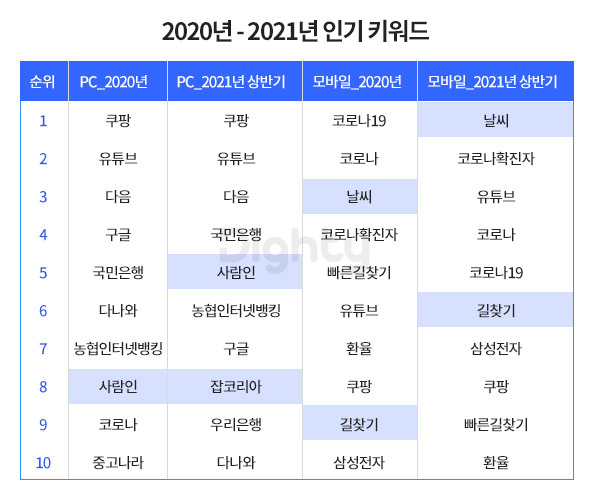 2020년 - 2021년 인기 키워드

| 순위 | PC_2020년 | PC_2021년 상반기 | 모바일_2020년 | 모바일_2021년 상반기 |
|---|---|---|---|---|
| 1 | 쿠팡 | 쿠팡 | 코로나19 | 날씨 |
| 2 | 유튜브 | 유튜브 | 코로나 | 코로나확진자 |
| 3 | 다음 | 다음 | 날씨 | 유튜브 |
| 4 | 구글 | 국민은행 | 코로나확진자 | 코로나 |
| 5 | 국민은행 | 사람인 | 빠른길찾기 | 코로나19 |
| 6 | 다나와 | 농협인터넷뱅킹 | 유튜브 | 길찾기 |
| 7 | 농협인터넷뱅킹 | 구글 | 환율 | 삼성전자 |
| 8 | 사람인 | 잡코리아 | 쿠팡 | 쿠팡 |
| 9 | 코로나 | 우리은행 | 길찾기 | 빠른길찾기 |
| 10 | 중고나라 | 다나와 | 삼성전자 | 환율 |

Dighty